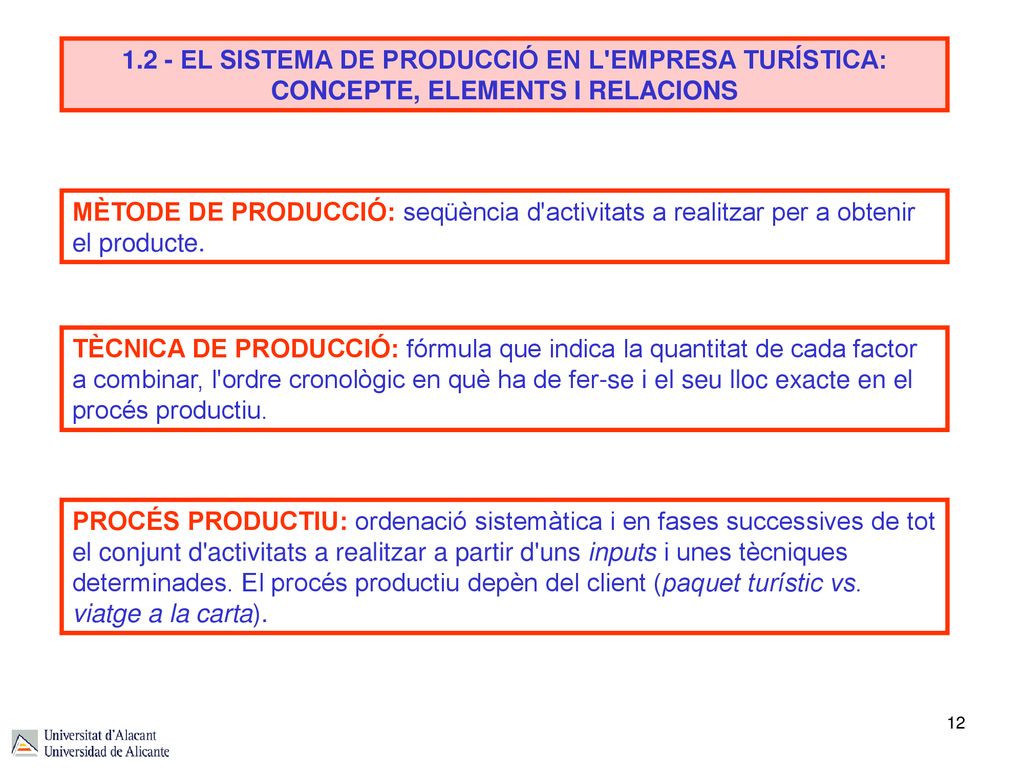 1.2 - EL SISTEMA DE PRODUCCIÓ EN L'EMPRESA TURÍSTICA: CONCEPTE, ELEMENTS I RELACIONS

MÈTODE DE PRODUCCIÓ: seqüència d'activitats a realitzar per a obtenir el producte.

TÈCNICA DE PRODUCCIÓ: fórmula que indica la quantitat de cada factor a combinar, l'ordre cronològic en què ha de fer-se i el seu lloc exacte en el procés productiu.

PROCÉS PRODUCTIU: ordenació sistemàtica i en fases successives de tot el conjunt d'activitats a realitzar a partir d'uns inputs i unes tècniques determinades. El procés productiu depèn del client (paquet turístic vs. viatge a la carta).

Universitat d'Alacant
Universidad de Alicante

12